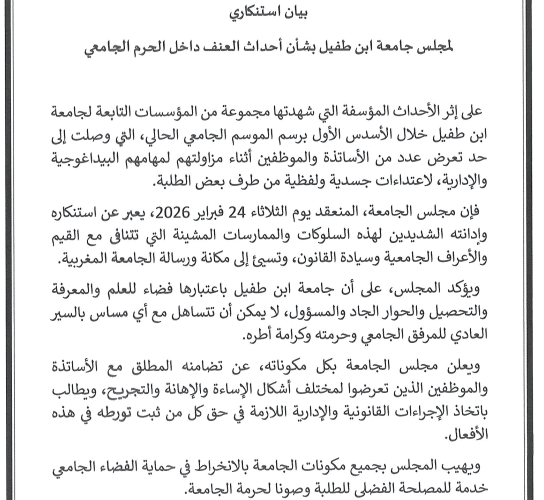 بيان استنكاري

لمجلس جامعة ابن طفيل بشأن أحداث العنف داخل الحرم الجامعي

على إثر الأحداث المؤسفة التي شهدتها مجموعة من المؤسسات التابعة لجامعة ابن طفيل خلال الأسدس الأول برسم الموسم الجامعي الحالي، التي وصلت إلى حد تعرض عدد من الأساتذة والموظفين أثناء مزاولتهم لمهامهم البيداغوجية والإدارية، لاعتداءات جسدية ولفظية من طرف بعض الطلبة.

فإن مجلس الجامعة، المنعقد يوم الثلاثاء 24 فبراير 2026، يعبر عن استنكاره وإدانته الشديدين لهذه السلوكات والممارسات المشينة التي تتنافى مع القيم والأعراف الجامعية وسيادة القانون، وتسيئ إلى مكانة ورسالة الجامعة المغربية.

ويؤكد المجلس، على أن جامعة ابن طفيل باعتبارها فضاء للعلم والمعرفة والتحصيل والحوار الجاد والمسؤول، لا يمكن أن تتساهل مع أي مساس بالسير العادي للمرفق الجامعي وحرمته وكرامة أطره.

ويعلن مجلس الجامعة بكل مكوناته، عن تضامنه المطلق مع الأساتذة والموظفين الذين تعرضوا لمختلف أشكال الإساءة والإهانة والتجريح، ويطالب باتخاذ الإجراءات القانونية والإدارية اللازمة في حق كل من ثبت تورطه في هذه الأفعال.

ويهيب المجلس بجميع مكونات الجامعة بالانخراط في حماية الفضاء الجامعي خدمة للمصلحة الفضلى للطلبة وصونا لحرمة الجامعة.